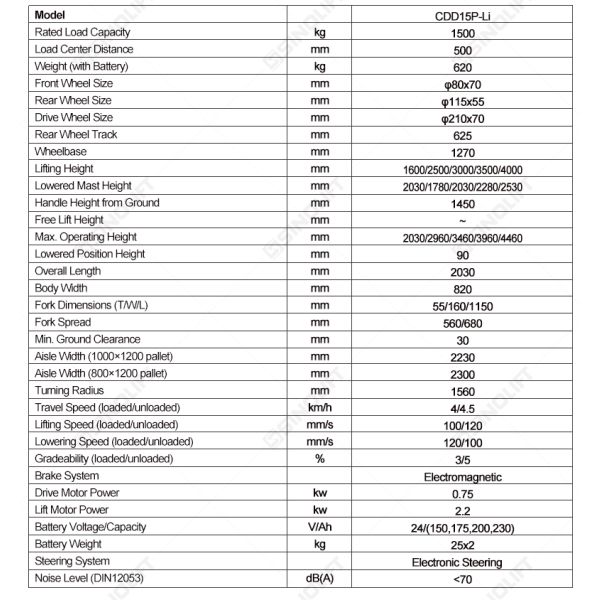 | Model | | CDD15P-Li |
|---|---|---|
| Rated Load Capacity | kg | 1500 |
| Load Center Distance | mm | 500 |
| Weight (with Battery) | kg | 620 |
| Front Wheel Size | mm | φ80x70 |
| Rear Wheel Size | mm | φ115x55 |
| Drive Wheel Size | mm | φ210x70 |
| Rear Wheel Track | mm | 625 |
| Wheelbase | mm | 1270 |
| Lifting Height | mm | 1600/2500/3000/3500/4000 |
| Lowered Mast Height | mm | 2030/1780/2030/2280/2530 |
| Handle Height from Ground | mm | 1450 |
| Free Lift Height | mm | ~ |
| Max. Operating Height | mm | 2030/2960/3460/3960/4460 |
| Lowered Position Height | mm | 90 |
| Overall Length | mm | 2030 |
| Body Width | mm | 820 |
| Fork Dimensions (T/W/L) | mm | 55/160/1150 |
| Fork Spread | mm | 560/680 |
| Min. Ground Clearance | mm | 30 |
| Aisle Width (1000×1200 pallet) | mm | 2230 |
| Aisle Width (800×1200 pallet) | mm | 2300 |
| Turning Radius | mm | 1560 |
| Travel Speed (loaded/unloaded) | km/h | 4/4.5 |
| Lifting Speed (loaded/unloaded) | mm/s | 100/120 |
| Lowering Speed (loaded/unloaded) | mm/s | 120/100 |
| Gradeability (loaded/unloaded) | % | 3/5 |
| Brake System | | Electromagnetic |
| Drive Motor Power | kw | 0.75 |
| Lift Motor Power | kw | 2.2 |
| Battery Voltage/Capacity | V/Ah | 24/(150,175,200,230) |
| Battery Weight | kg | 25x2 |
| Steering System | | Electronic Steering |
| Noise Level (DIN12053) | dB(A) | <70 |